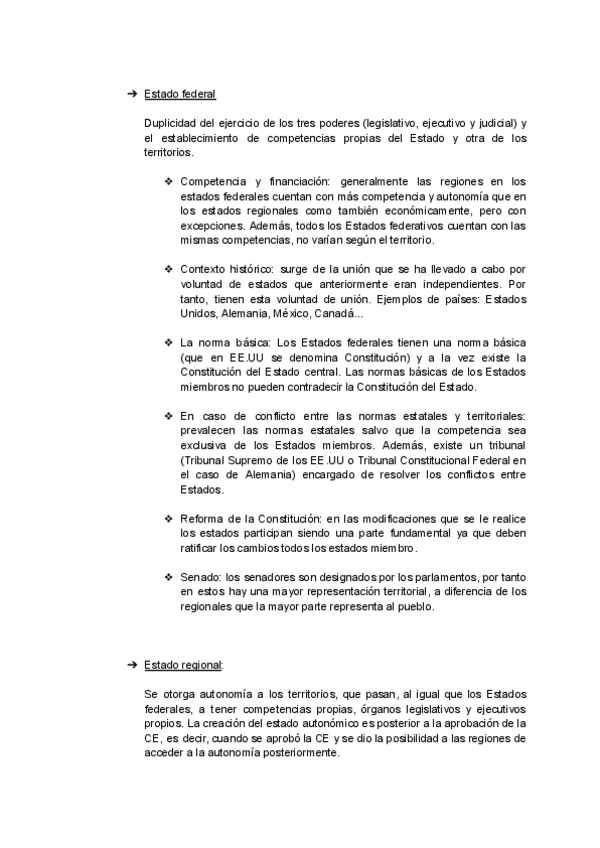 ➔ Estado federal

Duplicidad del ejercicio de los tres poderes (legislativo, ejecutivo y judicial) y el establecimiento de competencias propias del Estado y otra de los territorios.

❖ Competencia y financiación: generalmente las regiones en los estados federales cuentan con más competencia y autonomía que en los estados regionales como también económicamente, pero con excepciones. Además, todos los Estados federativos cuentan con las mismas competencias, no varían según el territorio.

❖ Contexto histórico: surge de la unión que se ha llevado a cabo por voluntad de estados que anteriormente eran independientes. Por tanto, tienen esta voluntad de unión. Ejemplos de países: Estados Unidos, Alemania, México, Canadá...

❖ La norma básica: Los Estados federales tienen una norma básica (que en EE.UU se denomina Constitución) y a la vez existe la Constitución del Estado central. Las normas básicas de los Estados miembros no pueden contradecir la Constitución del Estado.

❖ En caso de conflicto entre las normas estatales y territoriales: prevalecen las normas estatales salvo que la competencia sea exclusiva de los Estados miembros. Además, existe un tribunal (Tribunal Supremo de los EE.UU o Tribunal Constitucional Federal en el caso de Alemania) encargado de resolver los conflictos entre Estados.

❖ Reforma de la Constitución: en las modificaciones que se le realice los estados participan siendo una parte fundamental ya que deben ratificar los cambios todos los estados miembro.

❖ Senado: los senadores son designados por los parlamentos, por tanto en estos hay una mayor representación territorial, a diferencia de los regionales que la mayor parte representa al pueblo.

➔ Estado regional:

Se otorga autonomía a los territorios, que pasan, al igual que los Estados federales, a tener competencias propias, órganos legislativos y ejecutivos propios. La creación del estado autonómico es posterior a la aprobación de la CE, es decir, cuando se aprobó la CE y se dio la posibilidad a las regiones de acceder a la autonomía posteriormente.